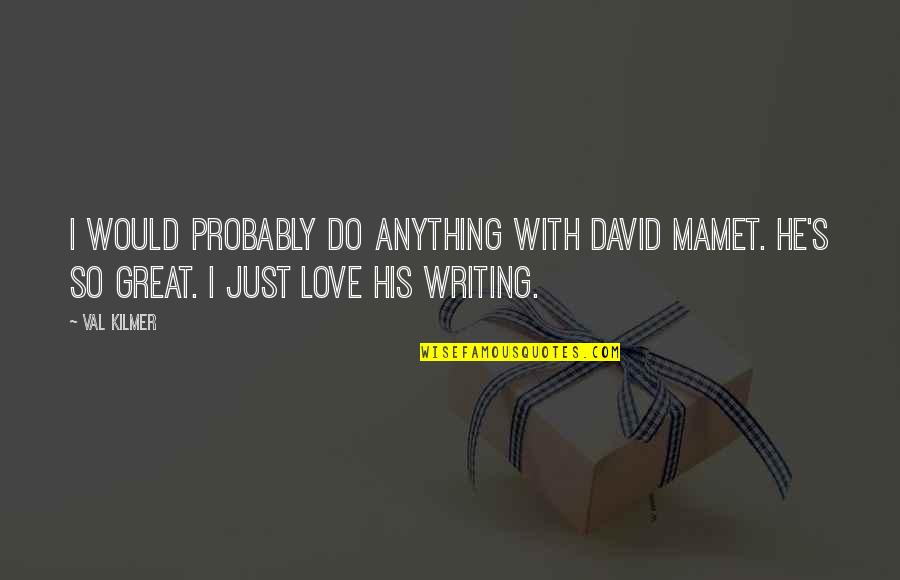 I WOULD PROBABLY DO ANYTHING WITH DAVID MAMET. HE'S SO GREAT. I JUST LOVE HIS WRITING.

— VAL KILMER

WISEFAMOUSQUOTES.COM